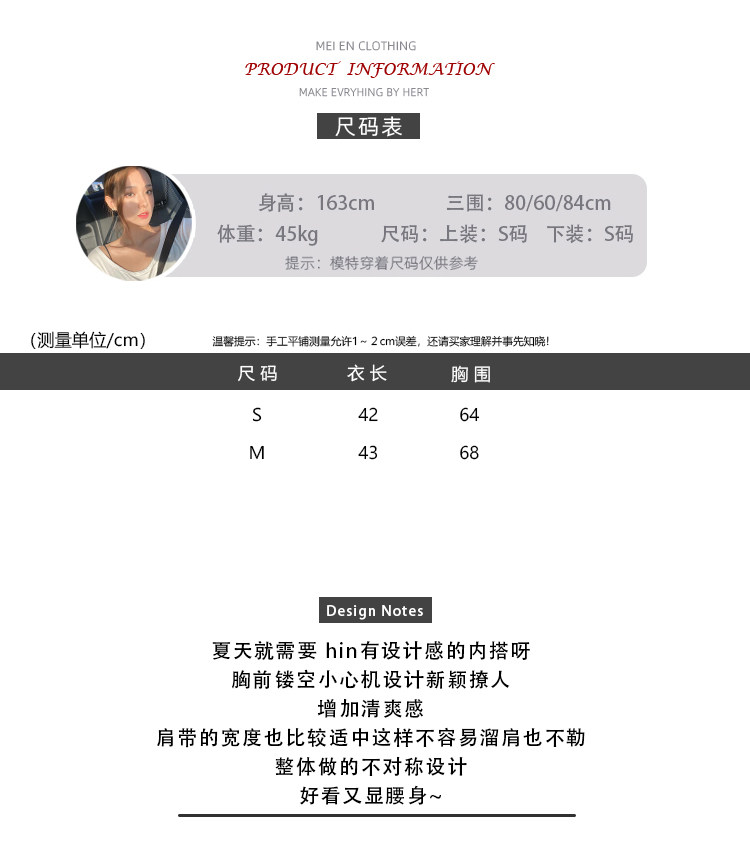 MEI EN CLOTHING
PRODUCT INFORMATION
MAKE EVRYHING BY HERT

尺码表

身高：163cm 三围：80/60/84cm
体重：45kg 尺码：上装：S码 下装：S码
提示：模特穿着尺码仅供参考

(测量单位/cm)
温馨提示：手工平铺测量允许1~2cm误差，还请买家理解并事先知晓!

| 尺码 | 衣长 | 胸围 |
|---|---|---|
| S | 42 | 64 |
| M | 43 | 68 |

Design Notes

夏天就需要hin有设计感的内搭呀
胸前镂空小心机设计新颖撩人
增加清爽感
肩带的宽度也比较适中这样不容易溜肩也不勒
整体做的不对称设计
好看又显腰身~